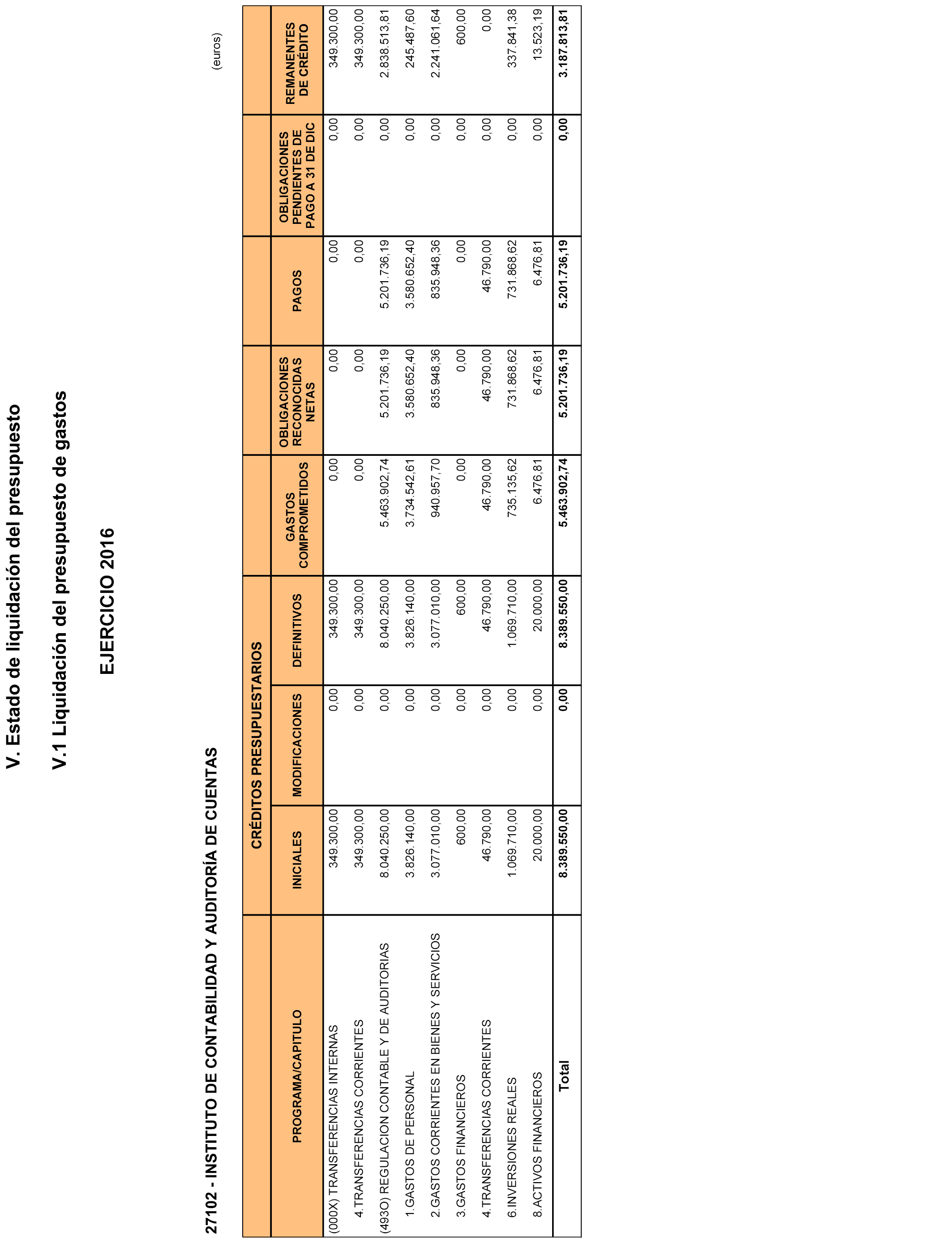 V. Estado de liquidación del presupuesto

V.1 Liquidación del presupuesto de gastos

EJERCICIO 2016

27102 - INSTITUTO DE CONTABILIDAD Y AUDITORÍA DE CUENTAS

(euros)

| PROGRAMA/CAPITULO | CRÉDITOS PRESUPUESTARIOS INICIALES | CRÉDITOS PRESUPUESTARIOS MODIFICACIONES | CRÉDITOS PRESUPUESTARIOS DEFINITIVOS | GASTOS COMPROMETIDOS | OBLIGACIONES RECONOCIDAS NETAS | PAGOS | OBLIGACIONES PENDIENTES DE PAGO A 31 DE DIC | REMANENTES DE CRÉDITO |
|---|---|---|---|---|---|---|---|---|
| (000X) TRANSFERENCIAS INTERNAS | 349.300,00 | 0,00 | 349.300,00 | 0,00 | 0,00 | 0,00 | 0,00 | 349.300,00 |
| 4.TRANSFERENCIAS CORRIENTES | 349.300,00 | 0,00 | 349.300,00 | 0,00 | 0,00 | 0,00 | 0,00 | 349.300,00 |
| (493O) REGULACION CONTABLE Y DE AUDITORIAS | 8.040.250,00 | 0,00 | 8.040.250,00 | 5.463.902,74 | 5.201.736,19 | 5.201.736,19 | 0,00 | 2.838.513,81 |
| 1.GASTOS DE PERSONAL | 3.826.140,00 | 0,00 | 3.826.140,00 | 3.734.542,61 | 3.580.652,40 | 3.580.652,40 | 0,00 | 245.487,60 |
| 2.GASTOS CORRIENTES EN BIENES Y SERVICIOS | 3.077.010,00 | 0,00 | 3.077.010,00 | 940.957,70 | 835.948,36 | 835.948,36 | 0,00 | 2.241.061,64 |
| 3.GASTOS FINANCIEROS | 600,00 | 0,00 | 600,00 | 0,00 | 0,00 | 0,00 | 0,00 | 600,00 |
| 4.TRANSFERENCIAS CORRIENTES | 46.790,00 | 0,00 | 46.790,00 | 46.790,00 | 46.790,00 | 46.790,00 | 0,00 | 0,00 |
| 6.INVERSIONES REALES | 1.069.710,00 | 0,00 | 1.069.710,00 | 735.135,62 | 731.868,62 | 731.868,62 | 0,00 | 337.841,38 |
| 8.ACTIVOS FINANCIEROS | 20.000,00 | 0,00 | 20.000,00 | 6.476,81 | 6.476,81 | 6.476,81 | 0,00 | 13.523,19 |
| Total | 8.389.550,00 | 0,00 | 8.389.550,00 | 5.463.902,74 | 5.201.736,19 | 5.201.736,19 | 0,00 | 3.187.813,81 |